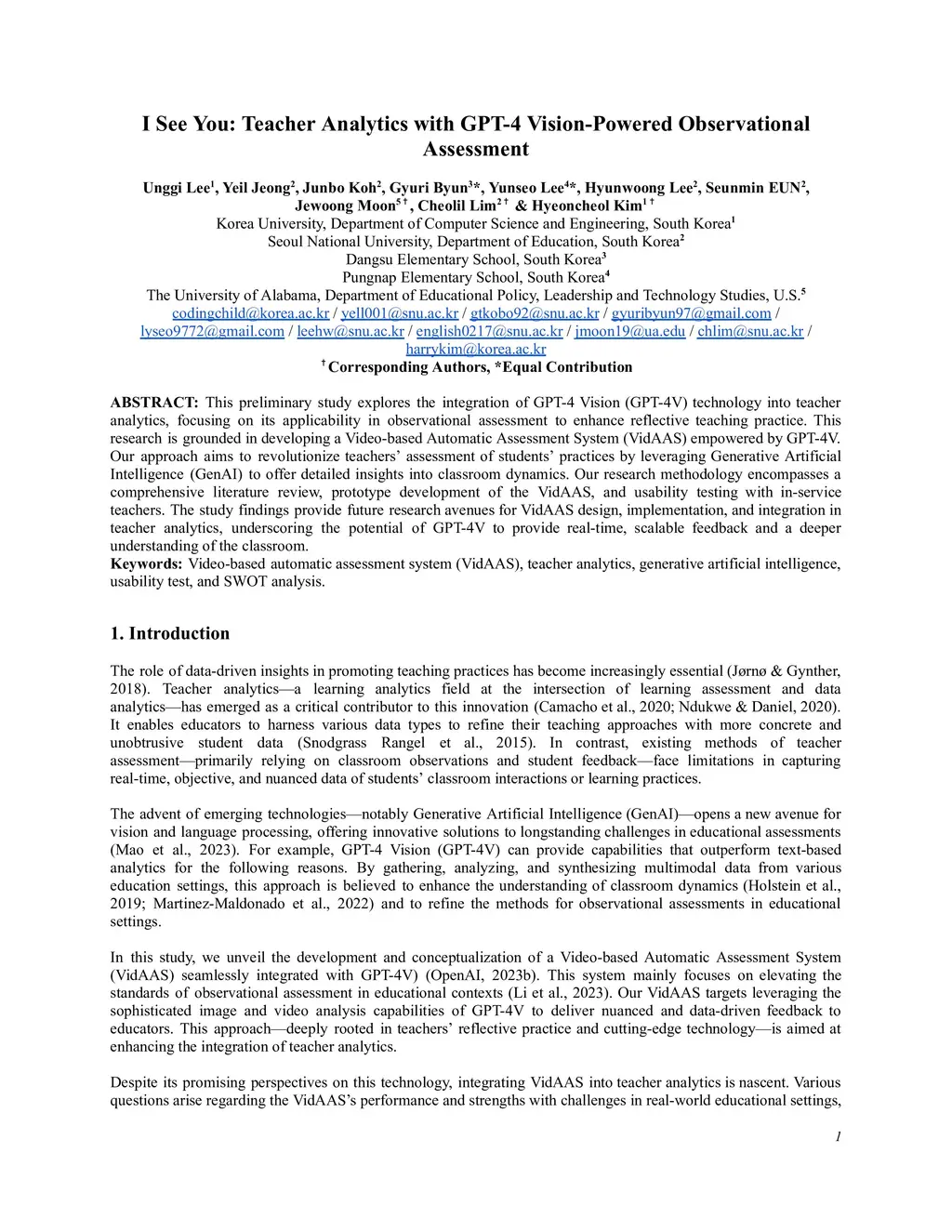 I See You: Teacher Analytics with GPT-4 Vision-Powered Observational Assessment

Unggi Lee$^1$, Yeil Jeong$^2$, Junbo Koh$^2$, Gyuri Byun$^3$*, Yunseo Lee$^4$*, Hyunwoong Lee$^2$, Seunmin EUN$^2$, Jewoong Moon$^{5\dagger}$, Cheolil Lim$^{2\dagger}$ & Hyeoncheol Kim$^{1\dagger}$
Korea University, Department of Computer Science and Engineering, South Korea$^1$
Seoul National University, Department of Education, South Korea$^2$
Dangsu Elementary School, South Korea$^3$
Pungnap Elementary School, South Korea$^4$
The University of Alabama, Department of Educational Policy, Leadership and Technology Studies, U.S.$^5$
codingchild@korea.ac.kr / yell001@snu.ac.kr / gtkobo92@snu.ac.kr / gyuribyun97@gmail.com / lyseo9772@gmail.com / leehw@snu.ac.kr / english0217@snu.ac.kr / jmoon19@ua.edu / chlim@snu.ac.kr / harrykim@korea.ac.kr
$^\dagger$Corresponding Authors, *Equal Contribution

ABSTRACT: This preliminary study explores the integration of GPT-4 Vision (GPT-4V) technology into teacher analytics, focusing on its applicability in observational assessment to enhance reflective teaching practice. This research is grounded in developing a Video-based Automatic Assessment System (VidAAS) empowered by GPT-4V. Our approach aims to revolutionize teachers' assessment of students' practices by leveraging Generative Artificial Intelligence (GenAI) to offer detailed insights into classroom dynamics. Our research methodology encompasses a comprehensive literature review, prototype development of the VidAAS, and usability testing with in-service teachers. The study findings provide future research avenues for VidAAS design, implementation, and integration in teacher analytics, underscoring the potential of GPT-4V to provide real-time, scalable feedback and a deeper understanding of the classroom.
Keywords: Video-based automatic assessment system (VidAAS), teacher analytics, generative artificial intelligence, usability test, and SWOT analysis.

1. Introduction

The role of data-driven insights in promoting teaching practices has become increasingly essential (Jørnø & Gynther, 2018). Teacher analytics—a learning analytics field at the intersection of learning assessment and data analytics—has emerged as a critical contributor to this innovation (Camacho et al., 2020; Ndukwe & Daniel, 2020). It enables educators to harness various data types to refine their teaching approaches with more concrete and unobtrusive student data (Snodgrass Rangel et al., 2015). In contrast, existing methods of teacher assessment—primarily relying on classroom observations and student feedback—face limitations in capturing real-time, objective, and nuanced data of students' classroom interactions or learning practices.

The advent of emerging technologies—notably Generative Artificial Intelligence (GenAI)—opens a new avenue for vision and language processing, offering innovative solutions to longstanding challenges in educational assessments (Mao et al., 2023). For example, GPT-4 Vision (GPT-4V) can provide capabilities that outperform text-based analytics for the following reasons. By gathering, analyzing, and synthesizing multimodal data from various education settings, this approach is believed to enhance the understanding of classroom dynamics (Holstein et al., 2019; Martinez-Maldonado et al., 2022) and to refine the methods for observational assessments in educational settings.

In this study, we unveil the development and conceptualization of a Video-based Automatic Assessment System (VidAAS) seamlessly integrated with GPT-4V) (OpenAI, 2023b). This system mainly focuses on elevating the standards of observational assessment in educational contexts (Li et al., 2023). Our VidAAS targets leveraging the sophisticated image and video analysis capabilities of GPT-4V to deliver nuanced and data-driven feedback to educators. This approach—deeply rooted in teachers' reflective practice and cutting-edge technology—is aimed at enhancing the integration of teacher analytics.

Despite its promising perspectives on this technology, integrating VidAAS into teacher analytics is nascent. Various questions arise regarding the VidAAS's performance and strengths with challenges in real-world educational settings,

1